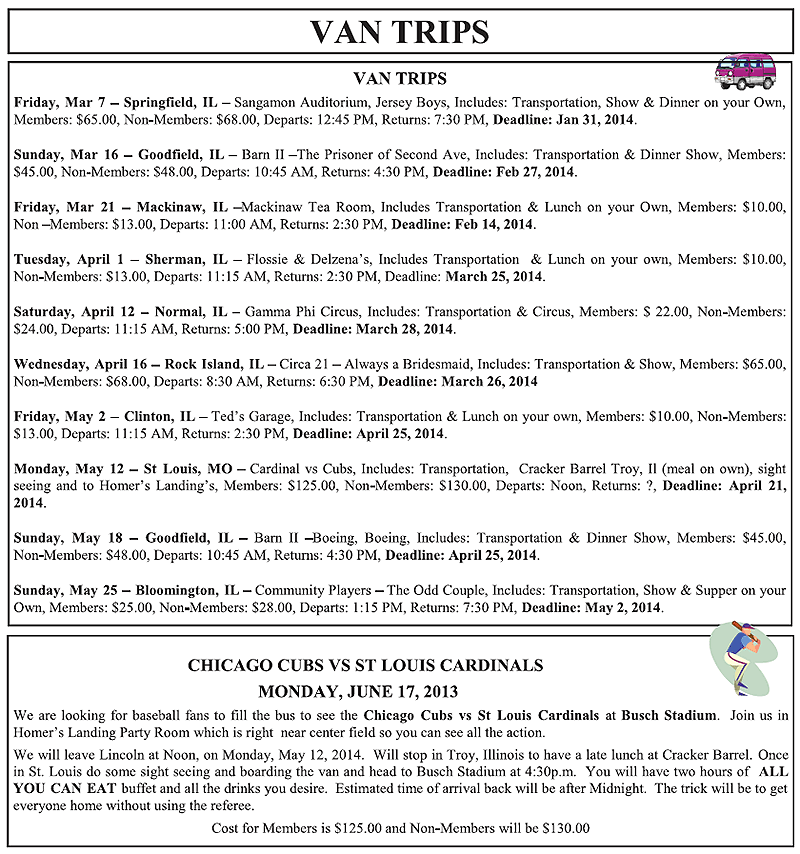 VAN TRIPS

VAN TRIPS

Friday, Mar 7 – Springfield, IL – Sangamon Auditorium, Jersey Boys, Includes: Transportation, Show & Dinner on your Own, Members: $65.00, Non-Members: $68.00, Departs: 12:45 PM, Returns: 7:30 PM, Deadline: Jan 31, 2014.

Sunday, Mar 16 – Goodfield, IL – Barn II –The Prisoner of Second Ave, Includes: Transportation & Dinner Show, Members: $45.00, Non-Members: $48.00, Departs: 10:45 AM, Returns: 4:30 PM, Deadline: Feb 27, 2014.

Friday, Mar 21 – Mackinaw, IL –Mackinaw Tea Room, Includes Transportation & Lunch on your Own, Members: $10.00, Non –Members: $13.00, Departs: 11:00 AM, Returns: 2:30 PM, Deadline: Feb 14, 2014.

Tuesday, April 1 – Sherman, IL – Flossie & Delzena's, Includes Transportation & Lunch on your own, Members: $10.00, Non-Members: $13.00, Departs: 11:15 AM, Returns: 2:30 PM, Deadline: March 25, 2014.

Saturday, April 12 – Normal, IL – Gamma Phi Circus, Includes: Transportation & Circus, Members: $ 22.00, Non-Members: $24.00, Departs: 11:15 AM, Returns: 5:00 PM, Deadline: March 28, 2014.

Wednesday, April 16 – Rock Island, IL – Circa 21 – Always a Bridesmaid, Includes: Transportation & Show, Members: $65.00, Non-Members: $68.00, Departs: 8:30 AM, Returns: 6:30 PM, Deadline: March 26, 2014

Friday, May 2 – Clinton, IL – Ted's Garage, Includes: Transportation & Lunch on your own, Members: $10.00, Non-Members: $13.00, Departs: 11:15 AM, Returns: 2:30 PM, Deadline: April 25, 2014.

Monday, May 12 – St Louis, MO – Cardinal vs Cubs, Includes: Transportation, Cracker Barrel Troy, Il (meal on own), sight seeing and to Homer's Landing's, Members: $125.00, Non-Members: $130.00, Departs: Noon, Returns: ?, Deadline: April 21, 2014.

Sunday, May 18 – Goodfield, IL – Barn II –Boeing, Boeing, Includes: Transportation & Dinner Show, Members: $45.00, Non-Members: $48.00, Departs: 10:45 AM, Returns: 4:30 PM, Deadline: April 25, 2014.

Sunday, May 25 – Bloomington, IL – Community Players – The Odd Couple, Includes: Transportation, Show & Supper on your Own, Members: $25.00, Non-Members: $28.00, Departs: 1:15 PM, Returns: 7:30 PM, Deadline: May 2, 2014.

CHICAGO CUBS VS ST LOUIS CARDINALS
MONDAY, JUNE 17, 2013

We are looking for baseball fans to fill the bus to see the Chicago Cubs vs St Louis Cardinals at Busch Stadium. Join us in Homer's Landing Party Room which is right near center field so you can see all the action.

We will leave Lincoln at Noon, on Monday, May 12, 2014. Will stop in Troy, Illinois to have a late lunch at Cracker Barrel. Once in St. Louis do some sight seeing and boarding the van and head to Busch Stadium at 4:30p.m. You will have two hours of ALL YOU CAN EAT buffet and all the drinks you desire. Estimated time of arrival back will be after Midnight. The trick will be to get everyone home without using the referee.

Cost for Members is $125.00 and Non-Members will be $130.00